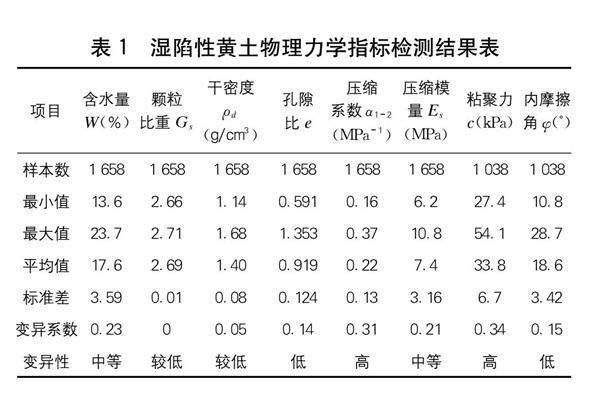 表 1　湿陷性黄土物理力学指标检测结果表

| 项目 | 含水量 $W$(%) | 颗粒比重 $G_s$ | 干密度 $\rho_d$ (g/cm$^3$) | 孔隙比 $e$ | 压缩系数 $\alpha_{1-2}$ (MPa$^{-1}$) | 压缩模量 $E_s$ (MPa) | 粘聚力 $c$(kPa) | 内摩擦角 $\varphi$(°) |
|---|---|---|---|---|---|---|---|---|
| 样本数 | 1 658 | 1 658 | 1 658 | 1 658 | 1 658 | 1 658 | 1 038 | 1 038 |
| 最小值 | 13.6 | 2.66 | 1.14 | 0.591 | 0.16 | 6.2 | 27.4 | 10.8 |
| 最大值 | 23.7 | 2.71 | 1.68 | 1.353 | 0.37 | 10.8 | 54.1 | 28.7 |
| 平均值 | 17.6 | 2.69 | 1.40 | 0.919 | 0.22 | 7.4 | 33.8 | 18.6 |
| 标准差 | 3.59 | 0.01 | 0.08 | 0.124 | 0.13 | 3.16 | 6.7 | 3.42 |
| 变异系数 | 0.23 | 0 | 0.05 | 0.14 | 0.31 | 0.21 | 0.34 | 0.15 |
| 变异性 | 中等 | 较低 | 较低 | 低 | 高 | 中等 | 高 | 低 |